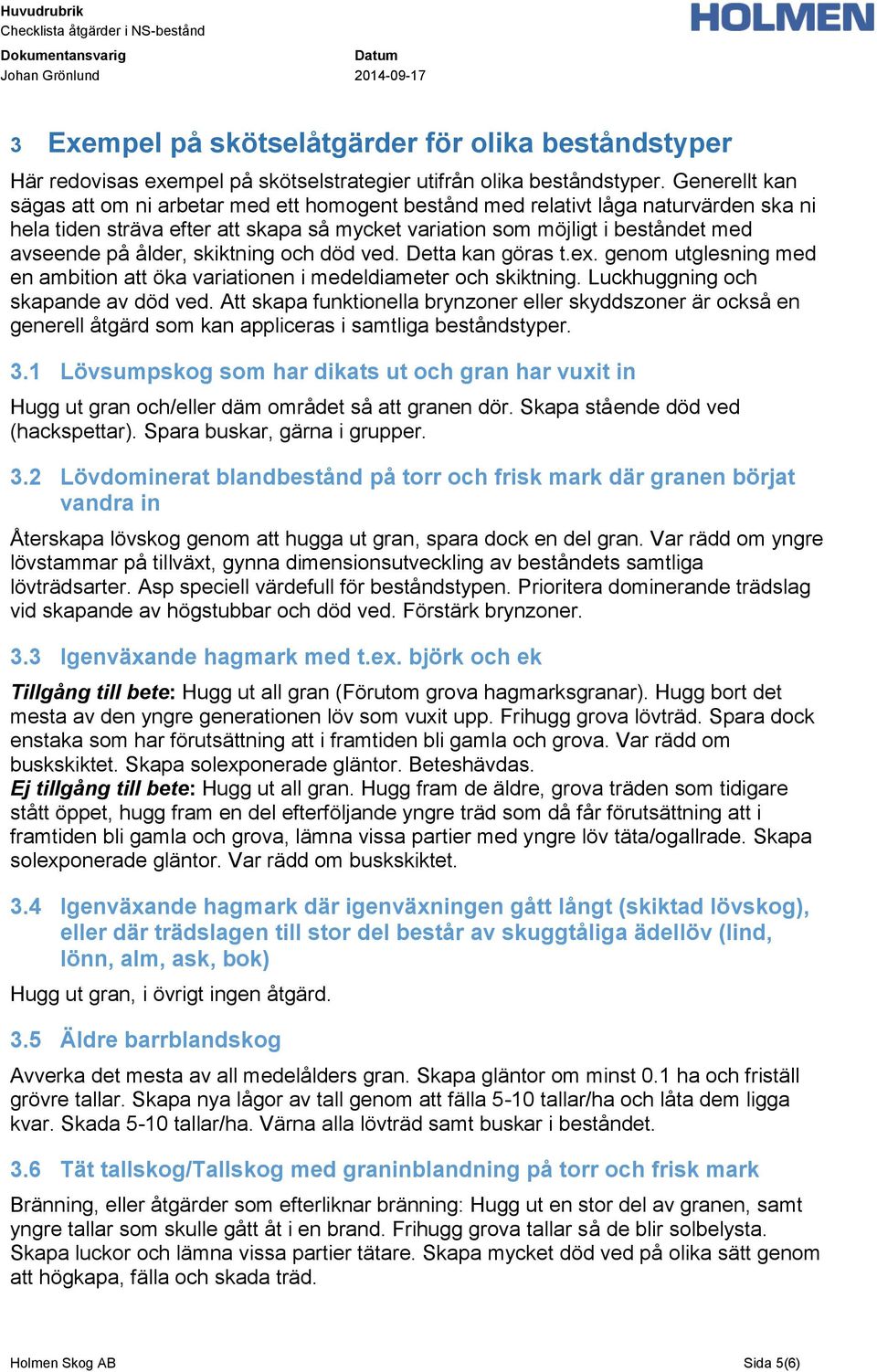 Huvudrubrik
Checklista åtgärder i NS-bestånd

HOLMEN

Dokumentansvarig
Johan Grönlund

Datum
2014-09-17

3 Exempel på skötselåtgärder för olika beståndstyper

Här redovisas exempel på skötselstrategier utifrån olika beståndstyper. Generellt kan sägas att om ni arbetar med ett homogent bestånd med relativt låga naturvärden ska ni hela tiden sträva efter att skapa så mycket variation som möjligt i beståndet med avseende på ålder, skiktning och död ved. Detta kan göras t.ex. genom utglesning med en ambition att öka variationen i medeldiameter och skiktning. Luckhuggning och skapande av död ved. Att skapa funktionella brynzoner eller skyddszoner är också en generell åtgärd som kan appliceras i samtliga beståndstyper.

3.1 Lövsumpskog som har dikats ut och gran har vuxit in

Hugg ut gran och/eller däm området så att granen dör. Skapa stående död ved (hackspettar). Spara buskar, gärna i grupper.

3.2 Lövdominerat blandbestånd på torr och frisk mark där granen börjat vandra in

Återskapa lövskog genom att hugga ut gran, spara dock en del gran. Var rädd om yngre lövstammar på tillväxt, gynna dimensionsutveckling av beståndets samtliga lövträdsarter. Asp speciell värdefull för beståndstypen. Prioritera dominerande trädslag vid skapande av högstubbar och död ved. Förstärk brynzoner.

3.3 Igenväxande hagmark med t.ex. björk och ek

Tillgång till bete: Hugg ut all gran (Förutom grova hagmarksgranar). Hugg bort det mesta av den yngre generationen löv som vuxit upp. Frihugg grova lövträd. Spara dock enstaka som har förutsättning att i framtiden bli gamla och grova. Var rädd om buskskiktet. Skapa solexponerade gläntor. Beteshävdas.
Ej tillgång till bete: Hugg ut all gran. Hugg fram de äldre, grova träden som tidigare stått öppet, hugg fram en del efterföljande yngre träd som då får förutsättning att i framtiden bli gamla och grova, lämna vissa partier med yngre löv täta/ogallrade. Skapa solexponerade gläntor. Var rädd om buskskiktet.

3.4 Igenväxande hagmark där igenväxningen gått långt (skiktad lövskog), eller där trädslagen till stor del består av skuggtåliga ädellöv (lind, lönn, alm, ask, bok)

Hugg ut gran, i övrigt ingen åtgärd.

3.5 Äldre barrblandskog

Avverka det mesta av all medelålders gran. Skapa gläntor om minst 0.1 ha och friställ grövre tallar. Skapa nya lågor av tall genom att fälla 5-10 tallar/ha och låta dem ligga kvar. Skada 5-10 tallar/ha. Värna alla lövträd samt buskar i beståndet.

3.6 Tät tallskog/Tallskog med graninblandning på torr och frisk mark

Bränning, eller åtgärder som efterliknar bränning: Hugg ut en stor del av granen, samt yngre tallar som skulle gått åt i en brand. Frihugg grova tallar så de blir solbelysta. Skapa luckor och lämna vissa partier tätare. Skapa mycket död ved på olika sätt genom att högkapa, fälla och skada träd.

Holmen Skog AB

Sida 5(6)